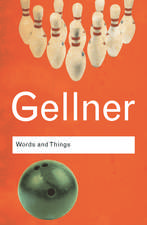 Gellner

Words and Things